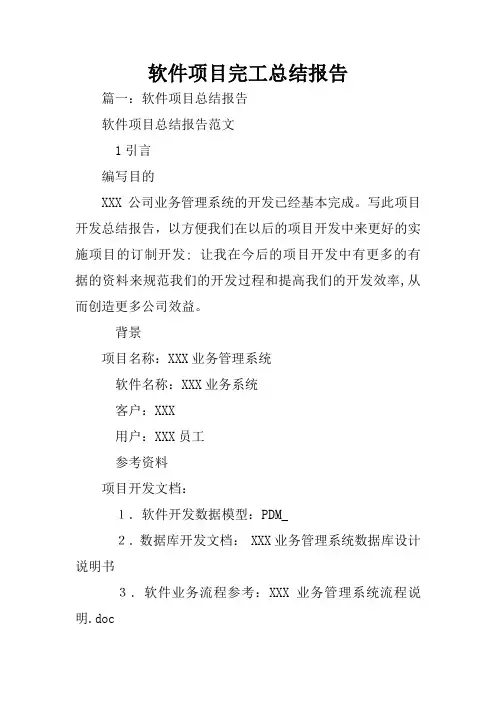 软件项目完工总结报告

篇一：软件项目总结报告

软件项目总结报告范文

1 引言

编写目的

XXX 公司业务管理系统的开发已经基本完成。写此项目开发总结报告，以方便我们在以后的项目开发中来更好的实施项目的订制开发：让我在今后的项目开发中有更多的有据的资料来规范我们的开发过程和提高我们的开发效率，从而创造更多公司效益。

背景

项目名称：XXX 业务管理系统

软件名称：XXX 业务系统

客户：XXX

用户：XXX 员工

参考资料

项目开发文档：

1．软件开发数据模型：PDM_

2．数据库开发文档： XXX 业务管理系统数据库设计说明书

3．软件业务流程参考：XXX 业务管理系统流程说明.doc